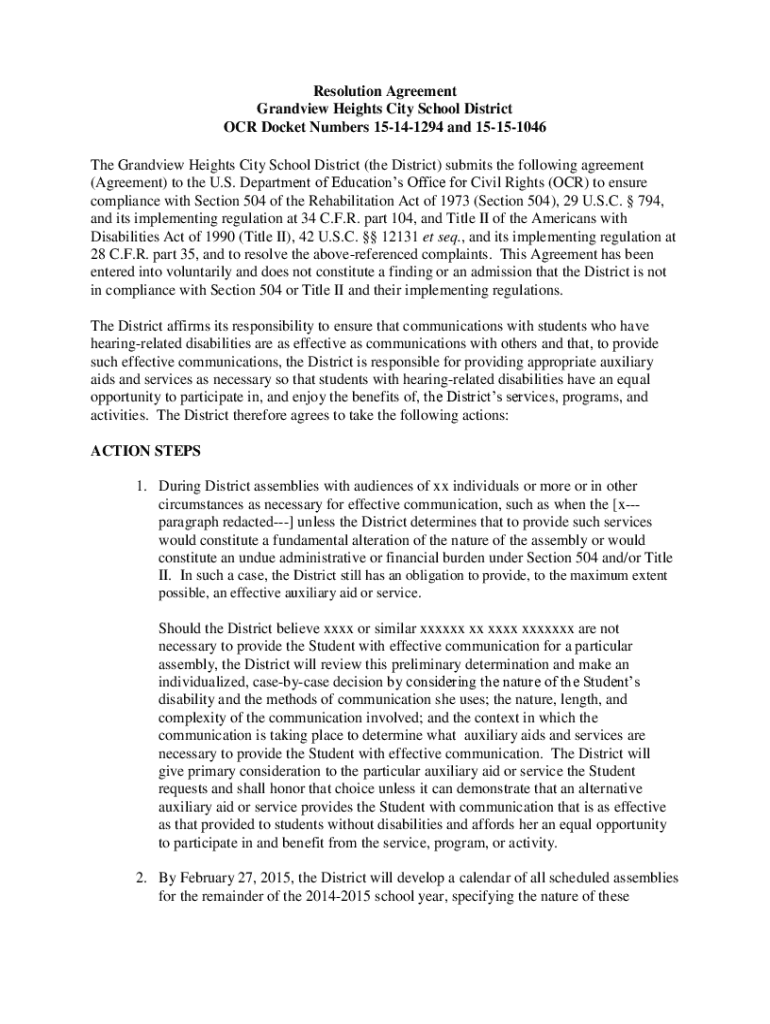 Resolution Agreement
Grandview Heights City School District
OCR Docket Numbers 15-14-1294 and 15-15-1046

The Grandview Heights City School District (the District) submits the following agreement (Agreement) to the U.S. Department of Education's Office for Civil Rights (OCR) to ensure compliance with Section 504 of the Rehabilitation Act of 1973 (Section 504), 29 U.S.C. § 794, and its implementing regulation at 34 C.F.R. part 104, and Title II of the Americans with Disabilities Act of 1990 (Title II), 42 U.S.C. §§ 12131 et seq., and its implementing regulation at 28 C.F.R. part 35, and to resolve the above-referenced complaints. This Agreement has been entered into voluntarily and does not constitute a finding or an admission that the District is not in compliance with Section 504 or Title II and their implementing regulations.

The District affirms its responsibility to ensure that communications with students who have hearing-related disabilities are as effective as communications with others and that, to provide such effective communications, the District is responsible for providing appropriate auxiliary aids and services as necessary so that students with hearing-related disabilities have an equal opportunity to participate in, and enjoy the benefits of, the District's services, programs, and activities. The District therefore agrees to take the following actions:

ACTION STEPS

1. During District assemblies with audiences of xx individuals or more or in other circumstances as necessary for effective communication, such as when the [x---paragraph redacted---] unless the District determines that to provide such services would constitute a fundamental alteration of the nature of the assembly or would constitute an undue administrative or financial burden under Section 504 and/or Title II. In such a case, the District still has an obligation to provide, to the maximum extent possible, an effective auxiliary aid or service.

Should the District believe xxxx or similar xxxxxx xx xxxx xxxxxxx are not necessary to provide the Student with effective communication for a particular assembly, the District will review this preliminary determination and make an individualized, case-by-case decision by considering the nature of the Student's disability and the methods of communication she uses; the nature, length, and complexity of the communication involved; and the context in which the communication is taking place to determine what auxiliary aids and services are necessary to provide the Student with effective communication. The District will give primary consideration to the particular auxiliary aid or service the Student requests and shall honor that choice unless it can demonstrate that an alternative auxiliary aid or service provides the Student with communication that is as effective as that provided to students without disabilities and affords her an equal opportunity to participate in and benefit from the service, program, or activity.

2. By February 27, 2015, the District will develop a calendar of all scheduled assemblies for the remainder of the 2014-2015 school year, specifying the nature of these